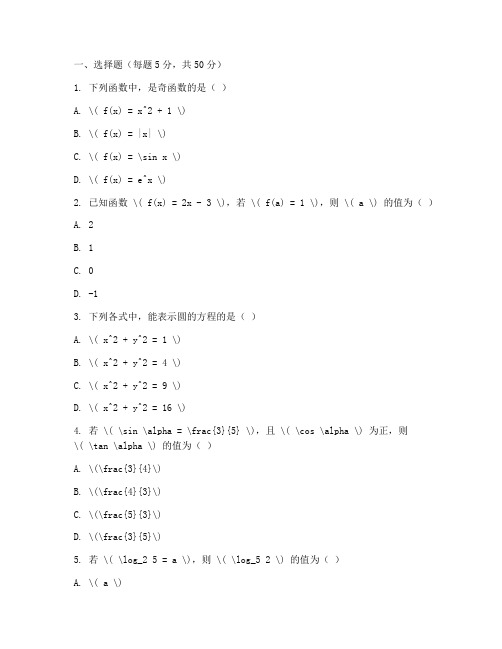 一、选择题（每题5分，共50分）

1. 下列函数中，是奇函数的是（ ）

A. \( f(x) = x^2 + 1 \)

B. \( f(x) = |x| \)

C. \( f(x) = \sin x \)

D. \( f(x) = e^x \)

2. 已知函数 \( f(x) = 2x - 3 \)，若 \( f(a) = 1 \)，则 \( a \) 的值为（ ）

A. 2

B. 1

C. 0

D. -1

3. 下列各式中，能表示圆的方程的是（ ）

A. \( x^2 + y^2 = 1 \)

B. \( x^2 + y^2 = 4 \)

C. \( x^2 + y^2 = 9 \)

D. \( x^2 + y^2 = 16 \)

4. 若 \( \sin \alpha = \frac{3}{5} \)，且 \( \cos \alpha \) 为正，则 \( \tan \alpha \) 的值为（ ）

A. \(\frac{3}{4}\)

B. \(\frac{4}{3}\)

C. \(\frac{5}{3}\)

D. \(\frac{3}{5}\)

5. 若 \( \log_2 5 = a \)，则 \( \log_5 2 \) 的值为（ ）

A. \( a \)